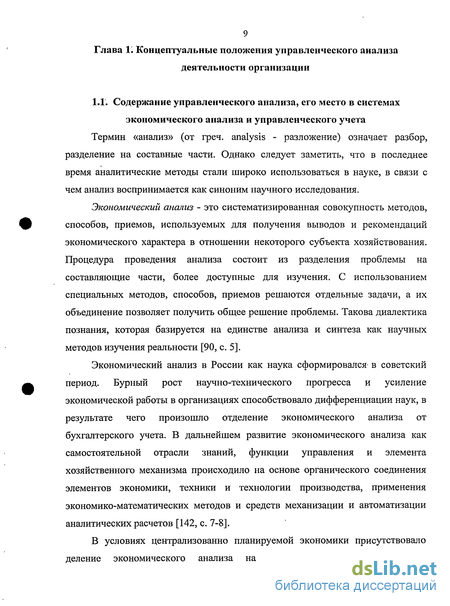 9

Глава 1. Концептуальные положения управленческого анализа деятельности организации

1.1. Содержание управленческого анализа, его место в системах экономического анализа и управленческого учета

Термин «анализ» (от греч. analysis - разложение) означает разбор, разделение на составные части. Однако следует заметить, что в последнее время аналитические методы стали широко использоваться в науке, в связи с чем анализ воспринимается как синоним научного исследования.

Экономический анализ - это систематизированная совокупность методов, способов, приемов, используемых для получения выводов и рекомендаций экономического характера в отношении некоторого субъекта хозяйствования. Процедура проведения анализа состоит из разделения проблемы на составляющие части, более доступные для изучения. С использованием специальных методов, способов, приемов решаются отдельные задачи, а их объединение позволяет получить общее решение проблемы. Такова диалектика познания, которая базируется на единстве анализа и синтеза как научных методов изучения реальности [90, с. 5].

Экономический анализ в России как наука сформировался в советский период. Бурный рост научно-технического прогресса и усиление экономической работы в организациях способствовало дифференциации наук, в результате чего произошло отделение экономического анализа от бухгалтерского учета. В дальнейшем развитие экономического анализа как самостоятельной отрасли знаний, функции управления и элемента хозяйственного механизма происходило на основе органического соединения элементов экономики, техники и технологии производства, применения экономико-математических методов и средств механизации и автоматизации аналитических расчетов [142, с. 7-8].

В условиях централизованно планируемой экономики присутствовало деление экономического анализа на

dsLib.net
библиотека диссертаций